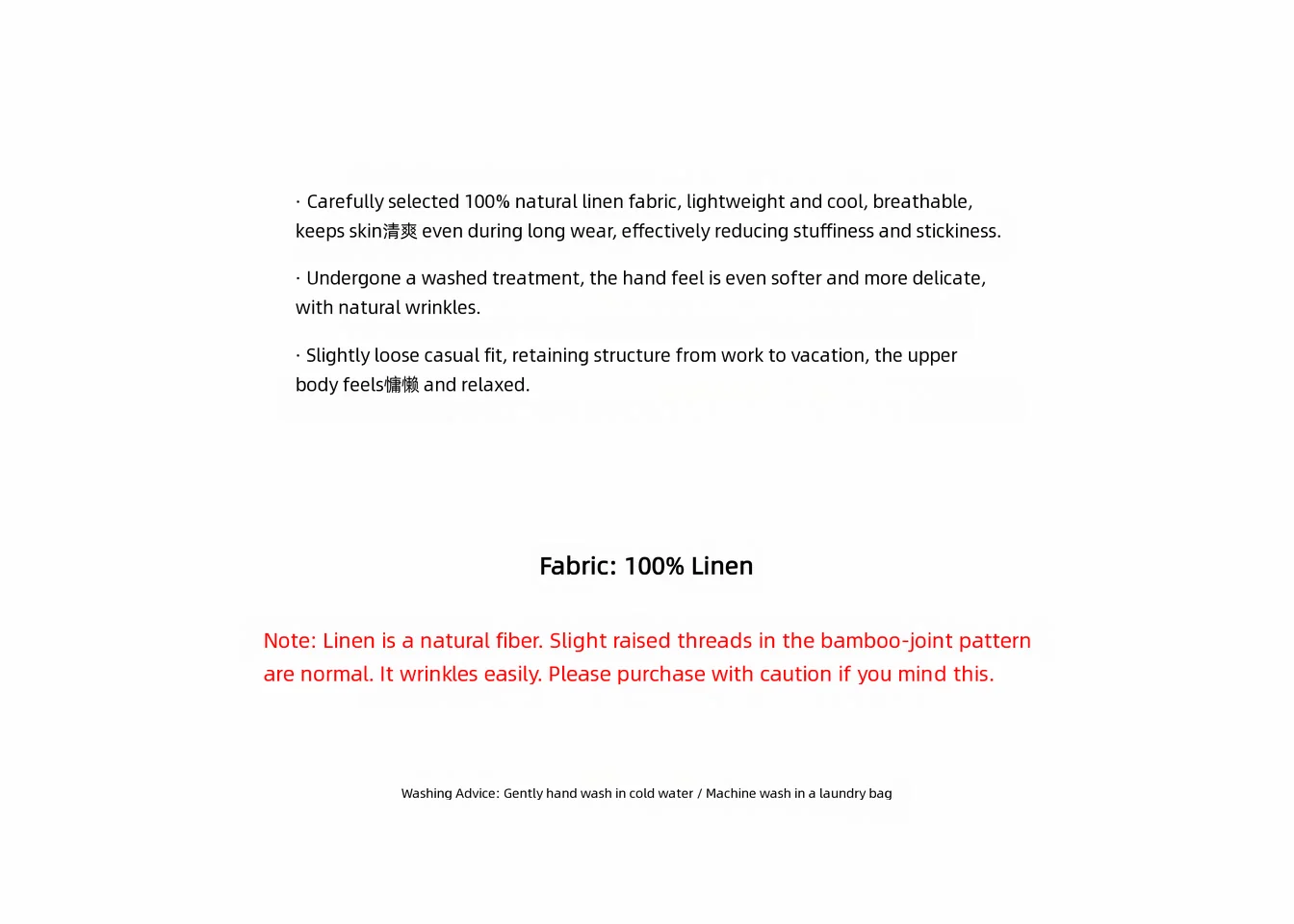 · Carefully selected 100% natural linen fabric, lightweight and cool, breathable, keeps skin清爽 even during long wear, effectively reducing stuffiness and stickiness.

· Undergone a washed treatment, the hand feel is even softer and more delicate, with natural wrinkles.

· Slightly loose casual fit, retaining structure from work to vacation, the upper body feels慵懒 and relaxed.

Fabric: 100% Linen

Note: Linen is a natural fiber. Slight raised threads in the bamboo-joint pattern are normal. It wrinkles easily. Please purchase with caution if you mind this.

Washing Advice: Gently hand wash in cold water / Machine wash in a laundry bag